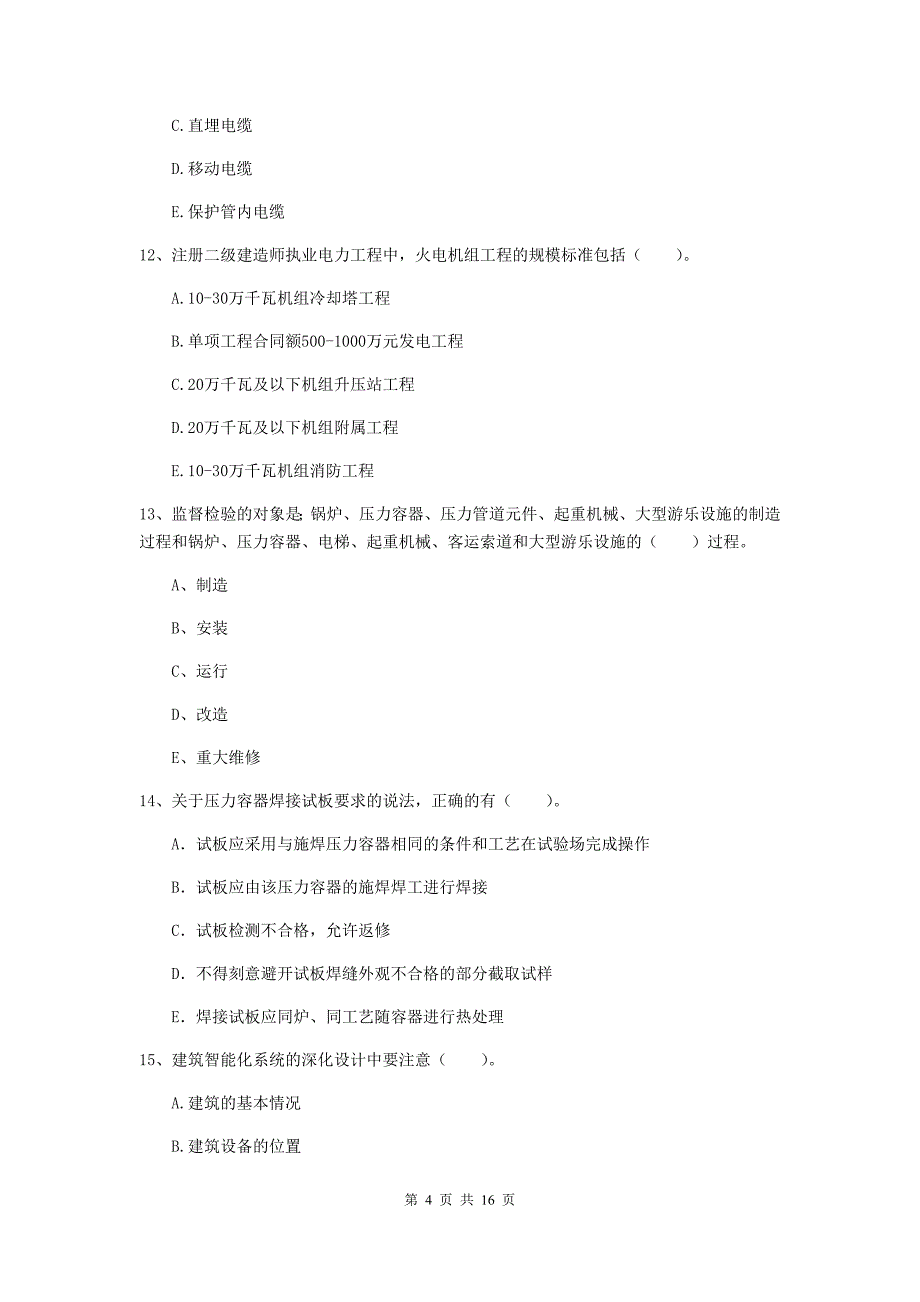 C.直埋电缆

D.移动电缆

E.保护管内电缆

12、注册二级建造师执业电力工程中，火电机组工程的规模标准包括（　　）。

A.10-30万千瓦机组冷却塔工程

B.单项工程合同额500-1000万元发电工程

C.20万千瓦及以下机组升压站工程

D.20万千瓦及以下机组附属工程

E.10-30万千瓦机组消防工程

13、监督检验的对象是 锅炉、压力容器、压力管道元件、起重机械、大型游乐设施的制造过程和锅炉、压力容器、电梯、起重机械、客运索道和大型游乐设施的（　　）过程。

A、制造

B、安装

C、运行

D、改造

E、重大维修

14、关于压力容器焊接试板要求的说法，正确的有（　　）。

A. 试板应采用与施焊压力容器相同的条件和工艺在试验场完成操作

B. 试板应由该压力容器的施焊焊工进行焊接

C. 试板检测不合格，允许返修

D. 不得刻意避开试板焊缝外观不合格的部分截取试样

E. 焊接试板应同炉、同工艺随容器进行热处理

15、建筑智能化系统的深化设计中要注意（　　）。

A.建筑的基本情况

B.建筑设备的位置

第 4 页 共 16 页